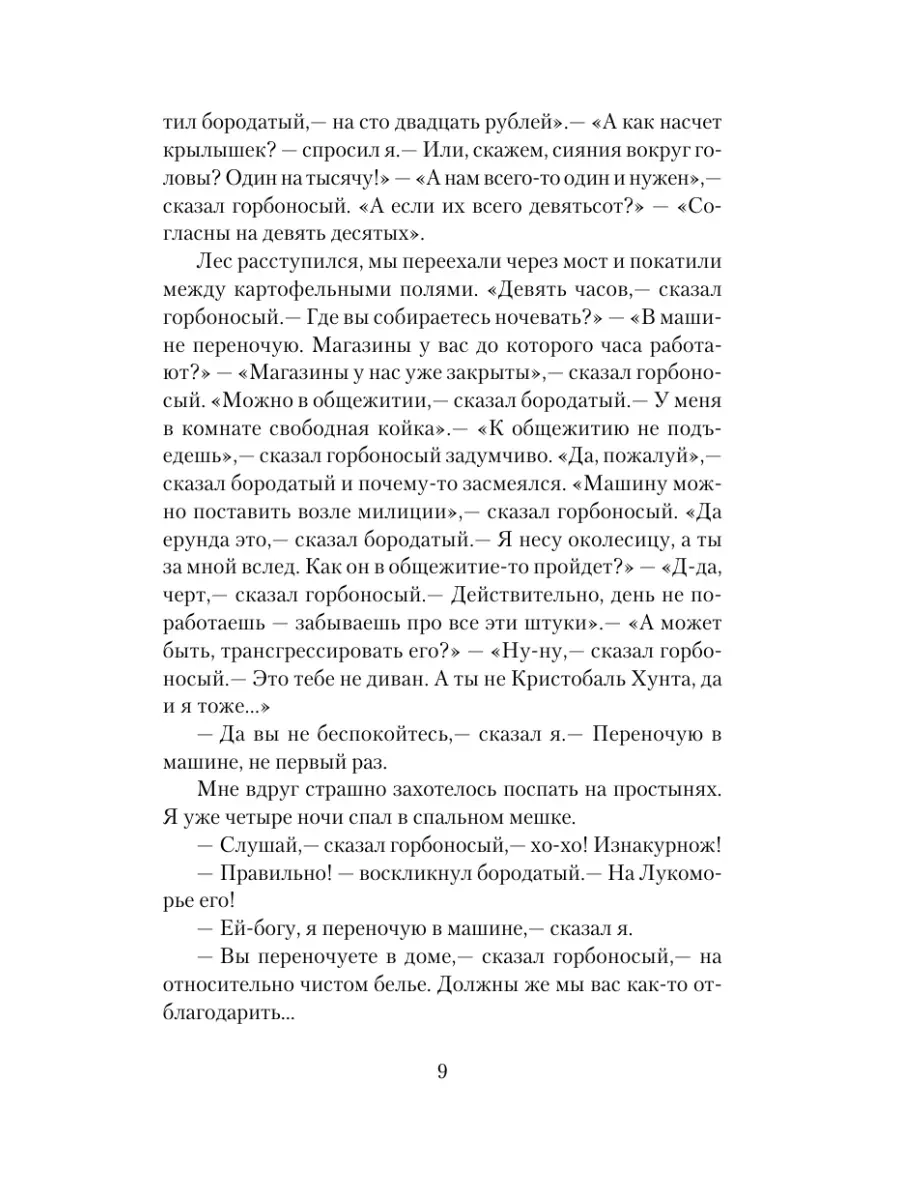 тил бородатый,— на сто двадцать рублей».— «А как насчет крылышек? — спросил я.— Или, скажем, сияния вокруг головы? Один на тысячу!» — «А нам всего-то один и нужен»,— сказал горбоносый. «А если их всего девятьсот?» — «Согласны на девять десятых».

Лес расступился, мы переехали через мост и покатили между картофельными полями. «Девять часов,— сказал горбоносый.— Где вы собираетесь ночевать?» — «В машине переночую. Магазины у вас до которого часа работают?» — «Магазины у нас уже закрыты»,— сказал горбоносый. «Можно в общежитии,— сказал бородатый.— У меня в комнате свободная койка».— «К общежитию не подъедешь»,— сказал горбоносый задумчиво. «Да, пожалуй»,— сказал бородатый и почему-то засмеялся. «Машину можно поставить возле милиции»,— сказал горбоносый. «Да ерунда это,— сказал бородатый.— Я несу околесицу, а ты за мной вслед. Как он в общежитие-то пройдет?» — «Д-да, черт,— сказал горбоносый.— Действительно, день не поработаешь — забываешь про все эти штуки».— «А может быть, трансгрессировать его?» — «Ну-ну,— сказал горбоносый.— Это тебе не диван. А ты не Кристобаль Хунта, да и я тоже...»

— Да вы не беспокойтесь,— сказал я.— Переночую в машине, не первый раз.

Мне вдруг страшно захотелось поспать на простынях. Я уже четыре ночи спал в спальном мешке.

— Слушай,— сказал горбоносый,— хо-хо! Изнакурнож!

— Правильно! — воскликнул бородатый.— На Лукоморье его!

— Ей-богу, я переночую в машине,— сказал я.

— Вы переночуете в доме,— сказал горбоносый,— на относительно чистом белье. Должны же мы вас как-то отблагодарить...

9